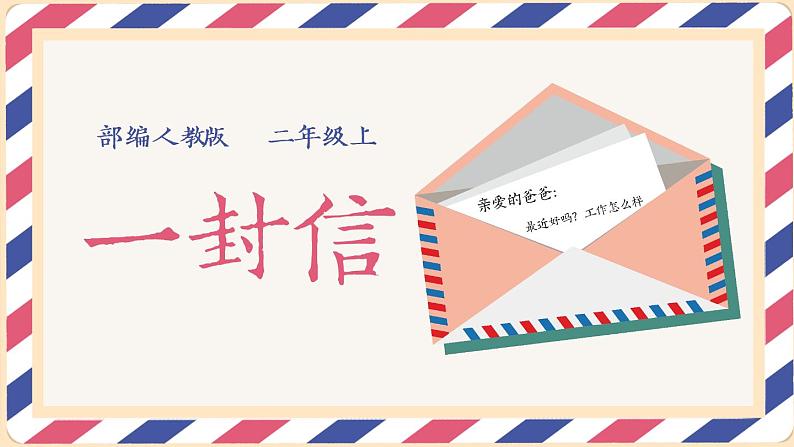 部编人教版　二年级上

一封信

亲爱的爸爸:

最近好吗？工作怎么样